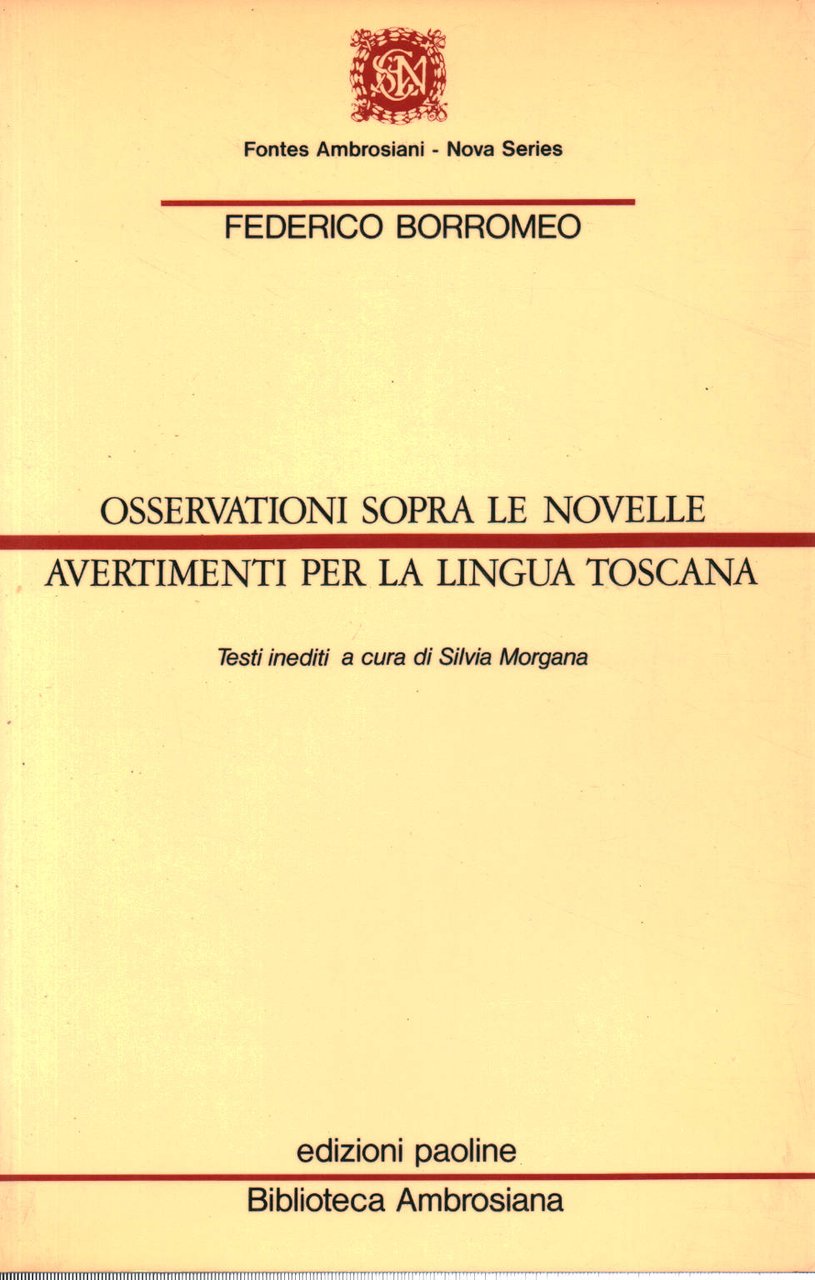 Fontes Ambrosiani - Nova Series

FEDERICO BORROMEO

OSSERVATIONI SOPRA LE NOVELLE
AVERTIMENTI PER LA LINGUA TOSCANA

Testi inediti a cura di Silvia Morgana

edizioni paoline

Biblioteca Ambrosiana